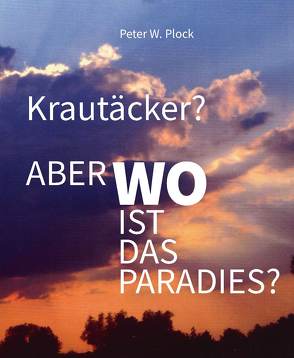 Peter W. Plock

Krautäcker?

ABER WO IST DAS PARADIES?